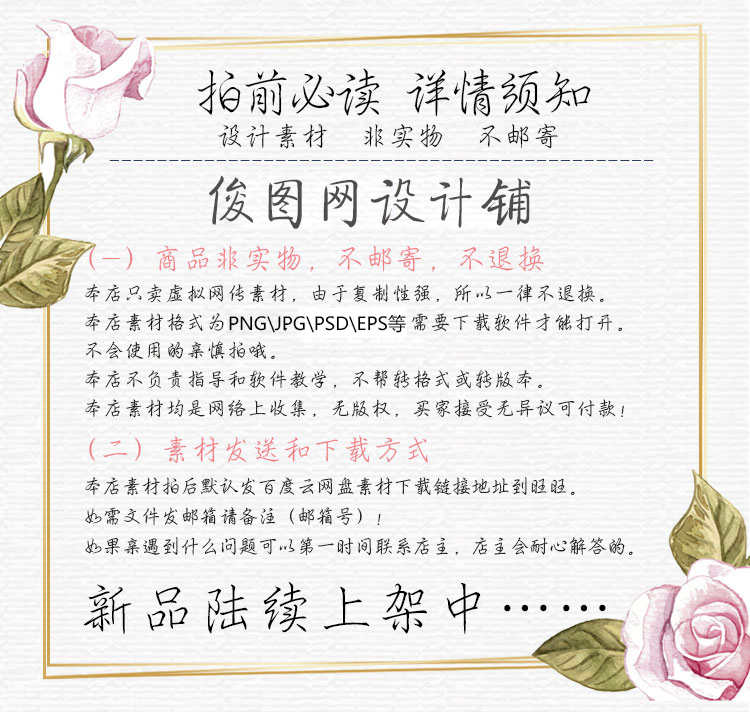 拍前必读 详情须知
设计素材 非实物 不邮寄

俊图网设计铺

（一）商品非实物，不邮寄，不退换

本店只卖虚拟网传素材，由于复制性强，所以一律不退换。

本店素材格式为PNG\JPG\PSD\EPS等需要下载软件才能打开。

不会使用的亲慎拍哦。

本店不负责指导和软件教学，不帮转格式或转版本。

本店素材均是网络上收集，无版权，买家接受无异议可付款！

（二）素材发送和下载方式

本店素材拍后默认发百度云网盘素材下载链接地址到旺旺。

如需文件发邮箱请备注（邮箱号）！

如果亲遇到什么问题可以第一时间联系店主，店主会耐心解答的。

新品陆续上架中……